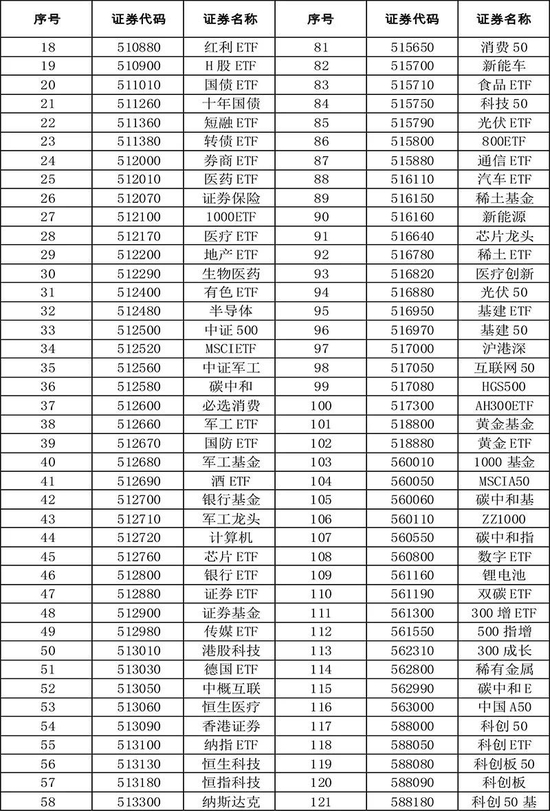 | 序号 | 证券代码 | 证券名称 | 序号 | 证券代码 | 证券名称 |
|---|---|---|---|---|---|
| 18 | 510880 | 红利 ETF | 81 | 515650 | 消费 50 |
| 19 | 510900 | H 股 ETF | 82 | 515700 | 新能车 |
| 20 | 511010 | 国债 ETF | 83 | 515710 | 食品 ETF |
| 21 | 511260 | 十年国债 | 84 | 515750 | 科技 50 |
| 22 | 511360 | 短融 ETF | 85 | 515790 | 光伏 ETF |
| 23 | 511380 | 转债 ETF | 86 | 515800 | 800ETF |
| 24 | 512000 | 券商 ETF | 87 | 515880 | 通信 ETF |
| 25 | 512010 | 医药 ETF | 88 | 516110 | 汽车 ETF |
| 26 | 512070 | 证券保险 | 89 | 516150 | 稀土基金 |
| 27 | 512100 | 1000ETF | 90 | 516160 | 新能源 |
| 28 | 512170 | 医疗 ETF | 91 | 516640 | 芯片龙头 |
| 29 | 512200 | 地产 ETF | 92 | 516780 | 稀土 ETF |
| 30 | 512290 | 生物医药 | 93 | 516820 | 医疗创新 |
| 31 | 512400 | 有色 ETF | 94 | 516880 | 光伏 50 |
| 32 | 512480 | 半导体 | 95 | 516950 | 基建 ETF |
| 33 | 512500 | 中证 500 | 96 | 516970 | 基建 50 |
| 34 | 512520 | MSCIETF | 97 | 517000 | 沪港深 |
| 35 | 512560 | 中证军工 | 98 | 517050 | 互联网 50 |
| 36 | 512580 | 碳中和 | 99 | 517080 | HGS500 |
| 37 | 512600 | 必选消费 | 100 | 517300 | AH300ETF |
| 38 | 512660 | 军工 ETF | 101 | 518800 | 黄金基金 |
| 39 | 512670 | 国防 ETF | 102 | 518880 | 黄金 ETF |
| 40 | 512680 | 军工基金 | 103 | 560010 | 1000 基金 |
| 41 | 512690 | 酒 ETF | 104 | 560050 | MSCIA50 |
| 42 | 512700 | 银行基金 | 105 | 560060 | 碳中和基 |
| 43 | 512710 | 军工龙头 | 106 | 560110 | ZZ1000 |
| 44 | 512720 | 计算机 | 107 | 560550 | 碳中和指 |
| 45 | 512760 | 芯片 ETF | 108 | 560800 | 数字 ETF |
| 46 | 512800 | 银行 ETF | 109 | 561160 | 锂电池 |
| 47 | 512880 | 证券 ETF | 110 | 561190 | 双碳 ETF |
| 48 | 512900 | 证券基金 | 111 | 561300 | 300 增 ETF |
| 49 | 512980 | 传媒 ETF | 112 | 561550 | 500 指增 |
| 50 | 513010 | 港股科技 | 113 | 562310 | 300 成长 |
| 51 | 513030 | 德国 ETF | 114 | 562800 | 稀有金属 |
| 52 | 513050 | 中概互联 | 115 | 562990 | 碳中和 E |
| 53 | 513060 | 恒生医疗 | 116 | 563000 | 中国 A50 |
| 54 | 513090 | 香港证券 | 117 | 588000 | 科创 50 |
| 55 | 513100 | 纳指 ETF | 118 | 588050 | 科创 ETF |
| 56 | 513130 | 恒生科技 | 119 | 588080 | 科创板 50 |
| 57 | 513180 | 恒指科技 | 120 | 588090 | 科创板 |
| 58 | 513300 | 纳斯达克 | 121 | 588180 | 科创 50 基 |